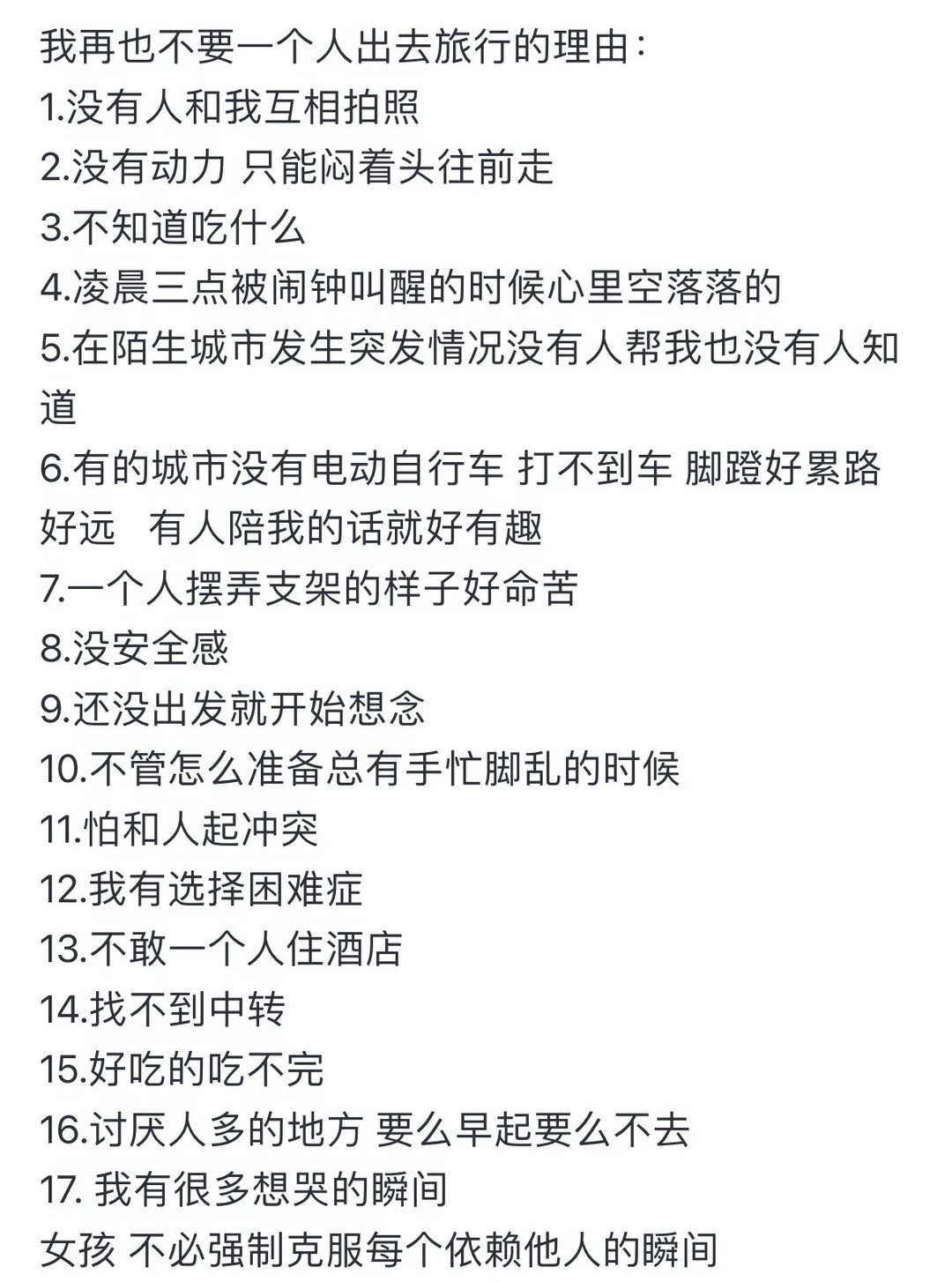 我再也不要一个人出去旅行的理由：
1.没有人和我互相拍照
2.没有动力 只能闷着头往前走
3.不知道吃什么
4.凌晨三点被闹钟叫醒的时候心里空落落的
5.在陌生城市发生突发情况没有人帮我也没有人知道
6.有的城市没有电动自行车 打不到车 脚蹬好累路好远 有人陪我的话就好有趣
7.一个人摆弄支架的样子好命苦
8.没安全感
9.还没出发就开始想念
10.不管怎么准备总有手忙脚乱的时候
11.怕和人起冲突
12.我有选择困难症
13.不敢一个人住酒店
14.找不到中转
15.好吃的吃不完
16.讨厌人多的地方 要么早起要么不去
17. 我有很多想哭的瞬间
女孩 不必强制克服每个依赖他人的瞬间